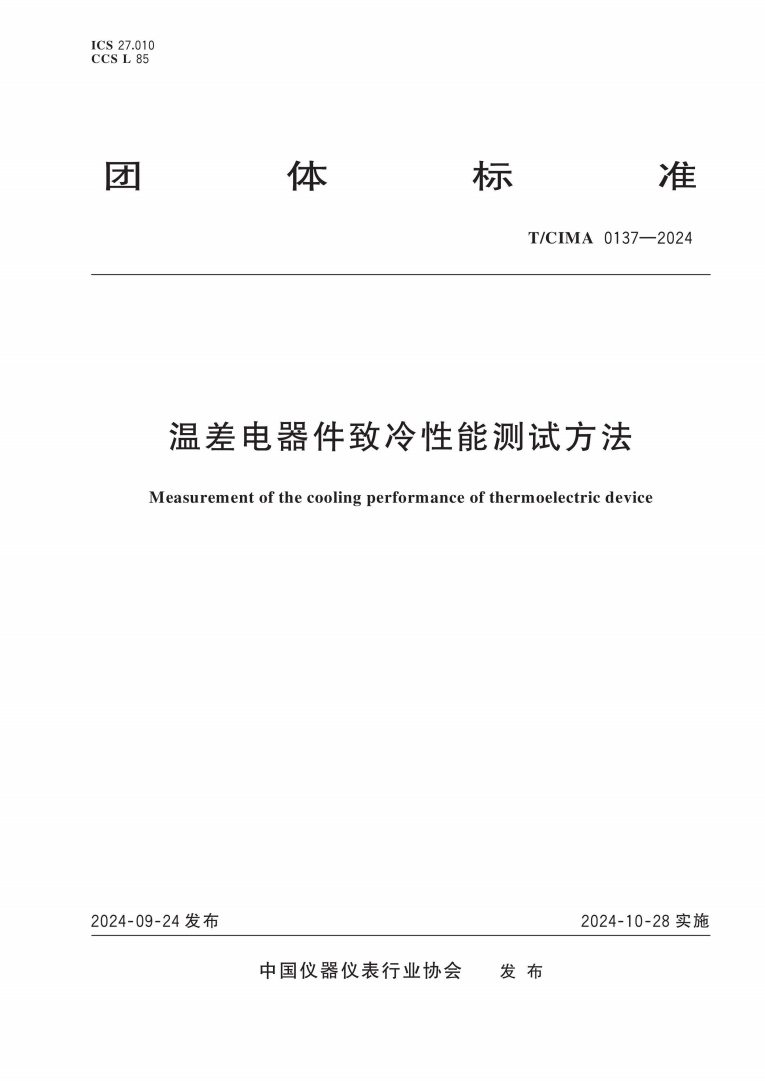 ICS 27.010
CCS L 85

团 体 标 准

T/CIMA 0137—2024

温差电器件致冷性能测试方法

Measurement of the cooling performance of thermoelectric device

2024-09-24 发布

2024-10-28 实施

中国仪器仪表行业协会 发 布